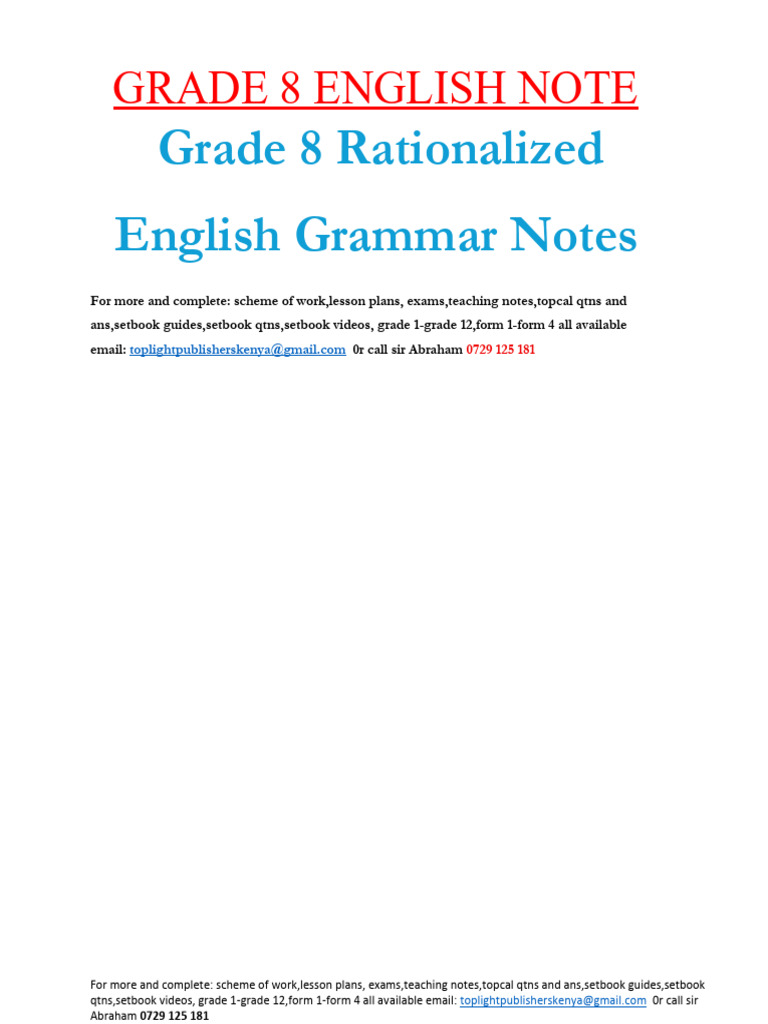 GRADE 8 ENGLISH NOTE

Grade 8 Rationalized

English Grammar Notes

For more and complete: scheme of work,lesson plans, exams,teaching notes,topcal qtns and ans,setbook guides,setbook qtns,setbook videos, grade 1-grade 12,form 1-form 4 all available email: toplightpublisherskenya@gmail.com 0r call sir Abraham 0729 125 181

For more and complete: scheme of work,lesson plans, exams,teaching notes,topcal qtns and ans,setbook guides,setbook qtns,setbook videos, grade 1-grade 12,form 1-form 4 all available email: toplightpublisherskenya@gmail.com 0r call sir Abraham 0729 125 181